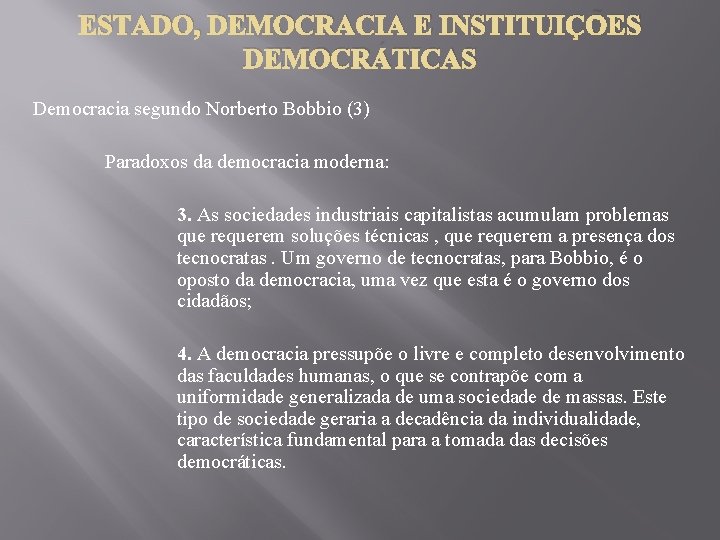 ESTADO, DEMOCRACIA E INSTITUIÇOES DEMOCRÁTICAS

Democracia segundo Norberto Bobbio (3)

Paradoxos da democracia moderna:

3. As sociedades industriais capitalistas acumulam problemas que requerem soluções técnicas , que requerem a presença dos tecnocratas . Um governo de tecnocratas, para Bobbio, é o oposto da democracia, uma vez que esta é o governo dos cidadãos;

4. A democracia pressupõe o livre e completo desenvolvimento das faculdades humanas, o que se contrapõe com a uniformidade generalizada de uma sociedade de massas. Este tipo de sociedade geraria a decadência da individualidade, característica fundamental para a tomada das decisões democráticas.